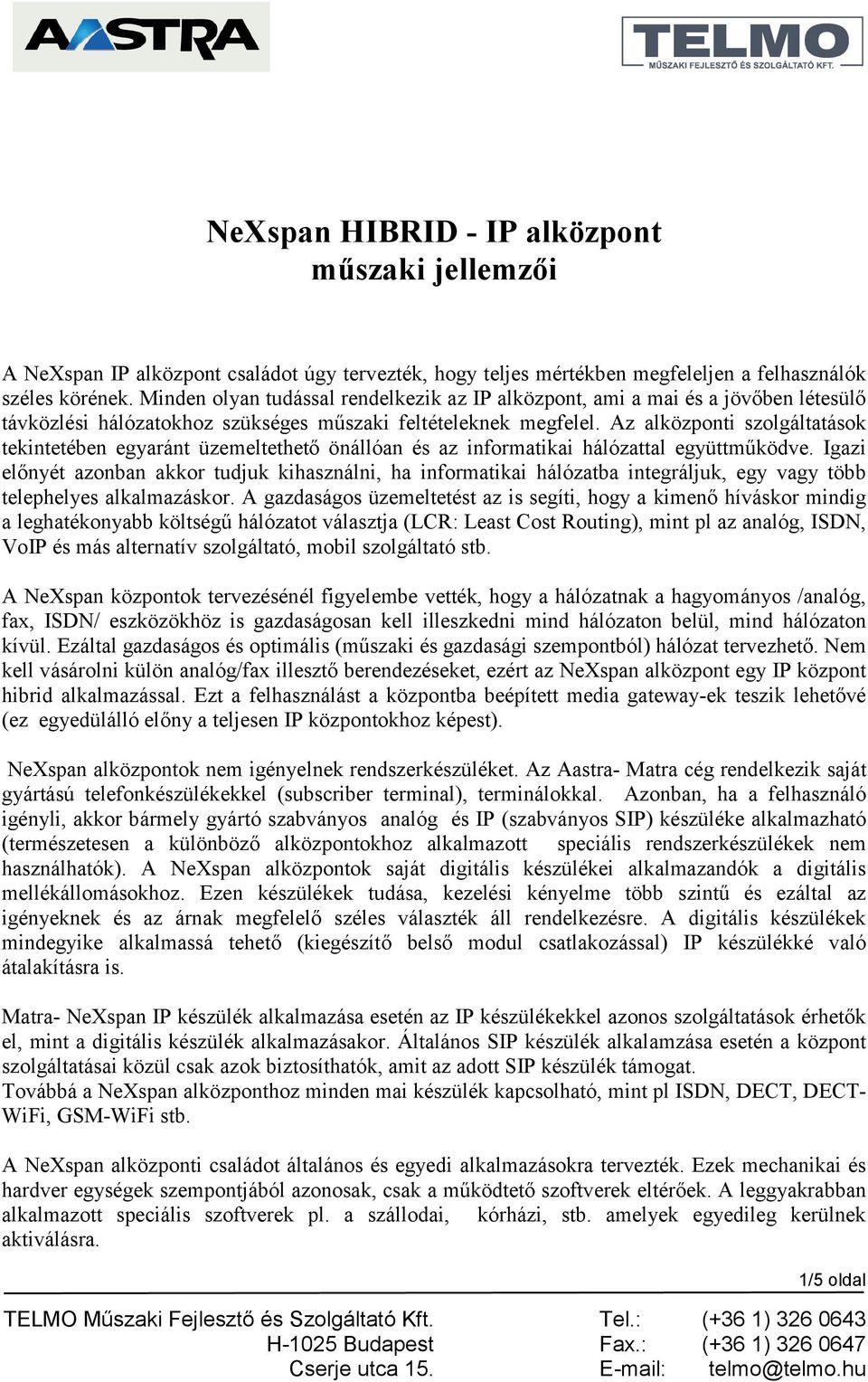 AASTRA

TELMO
MŰSZAKI FEJLESZTŐ ÉS SZOLGÁLTATÓ KFT.

NeXspan HIBRID - IP alközpont
műszaki jellemzői

A NeXspan IP alközpont családot úgy tervezték, hogy teljes mértékben megfeleljen a felhasználók széles körének. Minden olyan tudással rendelkezik az IP alközpont, ami a mai és a jövőben létesülő távközlési hálózatokhoz szükséges műszaki feltételeknek megfelel. Az alközponti szolgáltatások tekintetében egyaránt üzemeltethető önállóan és az informatikai hálózattal együttműködve. Igazi előnyét azonban akkor tudjuk kihasználni, ha informatikai hálózatba integráljuk, egy vagy több telephelyes alkalmazáskor. A gazdaságos üzemeltetést az is segíti, hogy a kimenő híváskor mindig a leghatékonyabb költségű hálózatot választja (LCR: Least Cost Routing), mint pl az analóg, ISDN, VoIP és más alternatív szolgáltató, mobil szolgáltató stb.

A NeXspan központok tervezésénél figyelembe vették, hogy a hálózatnak a hagyományos /analóg, fax, ISDN/ eszközökhöz is gazdaságosan kell illeszkedni mind hálózaton belül, mind hálózaton kívül. Ezáltal gazdaságos és optimális (műszaki és gazdasági szempontból) hálózat tervezhető. Nem kell vásárolni külön analóg/fax illesztő berendezéseket, ezért az NeXspan alközpont egy IP központ hibrid alkalmazással. Ezt a felhasználást a központba beépített media gateway-ek teszik lehetővé (ez egyedülálló előny a teljesen IP központokhoz képest).

NeXspan alközpontok nem igényelnek rendszerkészüléket. Az Aastra- Matra cég rendelkezik saját gyártású telefonkészülékekkel (subscriber terminal), terminálokkal. Azonban, ha a felhasználó igényli, akkor bármely gyártó szabványos analóg és IP (szabványos SIP) készüléke alkalmazható (természetesen a különböző alközpontokhoz alkalmazott speciális rendszerkészülékek nem használhatók). A NeXspan alközpontok saját digitális készülékei alkalmazandók a digitális mellékállomásokhoz. Ezen készülékek tudása, kezelési kényelme több szintű és ezáltal az igényeknek és az árnak megfelelő széles választék áll rendelkezésre. A digitális készülékek mindegyike alkalmassá tehető (kiegészítő belső modul csatlakozással) IP készülékké való átalakításra is.

Matra- NeXspan IP készülék alkalmazása esetén az IP készülékekkel azonos szolgáltatások érhetők el, mint a digitális készülék alkalmazásakor. Általános SIP készülék alkalamzása esetén a központ szolgáltatásai közül csak azok biztosíthatók, amit az adott SIP készülék támogat.
Továbbá a NeXspan alközponthoz minden mai készülék kapcsolható, mint pl ISDN, DECT, DECT-WiFi, GSM-WiFi stb.

A NeXspan alközponti családot általános és egyedi alkalmazásokra tervezték. Ezek mechanikai és hardver egységek szempontjából azonosak, csak a működtető szoftverek eltérőek. A leggyakrabban alkalmazott speciális szoftverek pl. a szállodai, kórházi, stb. amelyek egyedileg kerülnek aktiválásra.

1/5 oldal

TELMO Műszaki Fejlesztő és Szolgáltató Kft.
H-1025 Budapest
Cserje utca 15.
Tel.: (+36 1) 326 0643
Fax.: (+36 1) 326 0647
E-mail: telmo@telmo.hu